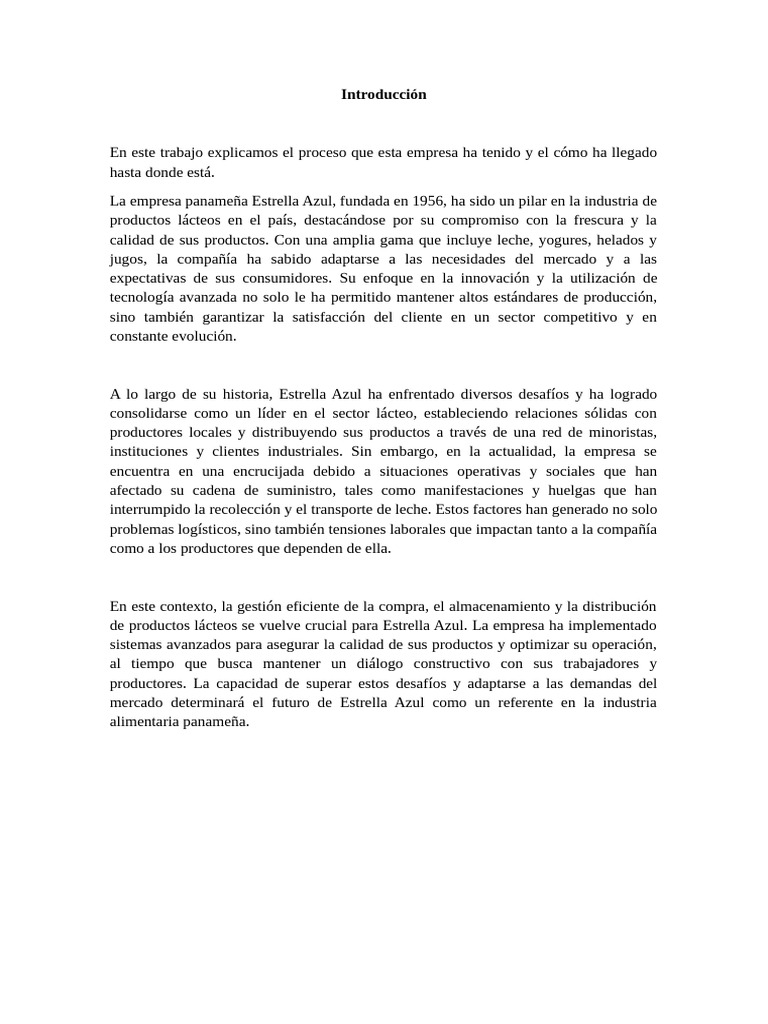 Introducción

En este trabajo explicamos el proceso que esta empresa ha tenido y el cómo ha llegado hasta donde está.

La empresa panameña Estrella Azul, fundada en 1956, ha sido un pilar en la industria de productos lácteos en el país, destacándose por su compromiso con la frescura y la calidad de sus productos. Con una amplia gama que incluye leche, yogures, helados y jugos, la compañía ha sabido adaptarse a las necesidades del mercado y a las expectativas de sus consumidores. Su enfoque en la innovación y la utilización de tecnología avanzada no solo le ha permitido mantener altos estándares de producción, sino también garantizar la satisfacción del cliente en un sector competitivo y en constante evolución.

A lo largo de su historia, Estrella Azul ha enfrentado diversos desafíos y ha logrado consolidarse como un líder en el sector lácteo, estableciendo relaciones sólidas con productores locales y distribuyendo sus productos a través de una red de minoristas, instituciones y clientes industriales. Sin embargo, en la actualidad, la empresa se encuentra en una encrucijada debido a situaciones operativas y sociales que han afectado su cadena de suministro, tales como manifestaciones y huelgas que han interrumpido la recolección y el transporte de leche. Estos factores han generado no solo problemas logísticos, sino también tensiones laborales que impactan tanto a la compañía como a los productores que dependen de ella.

En este contexto, la gestión eficiente de la compra, el almacenamiento y la distribución de productos lácteos se vuelve crucial para Estrella Azul. La empresa ha implementado sistemas avanzados para asegurar la calidad de sus productos y optimizar su operación, al tiempo que busca mantener un diálogo constructivo con sus trabajadores y productores. La capacidad de superar estos desafíos y adaptarse a las demandas del mercado determinará el futuro de Estrella Azul como un referente en la industria alimentaria panameña.